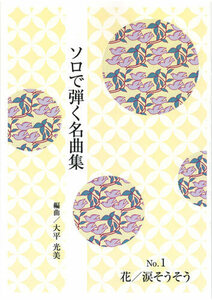 ソロで弾く名曲集

編曲／大平 光美

No. 1
花／涙そうそう